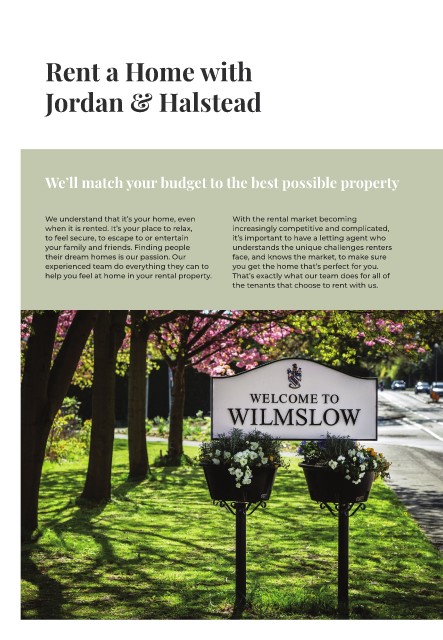 Rent a Home with Jordan & Halstead

We'll match your budget to the best possible property

We understand that it's your home, even when it is rented. It's your place to relax, to feel secure, to escape to or entertain your family and friends. Finding people their dream homes is our passion. Our experienced team do everything they can to help you feel at home in your rental property.

With the rental market becoming increasingly competitive and complicated, it's important to have a letting agent who understands the unique challenges renters face, and knows the market, to make sure you get the home that's perfect for you. That's exactly what our team does for all of the tenants that choose to rent with us.

WELCOME TO
WILMSLOW